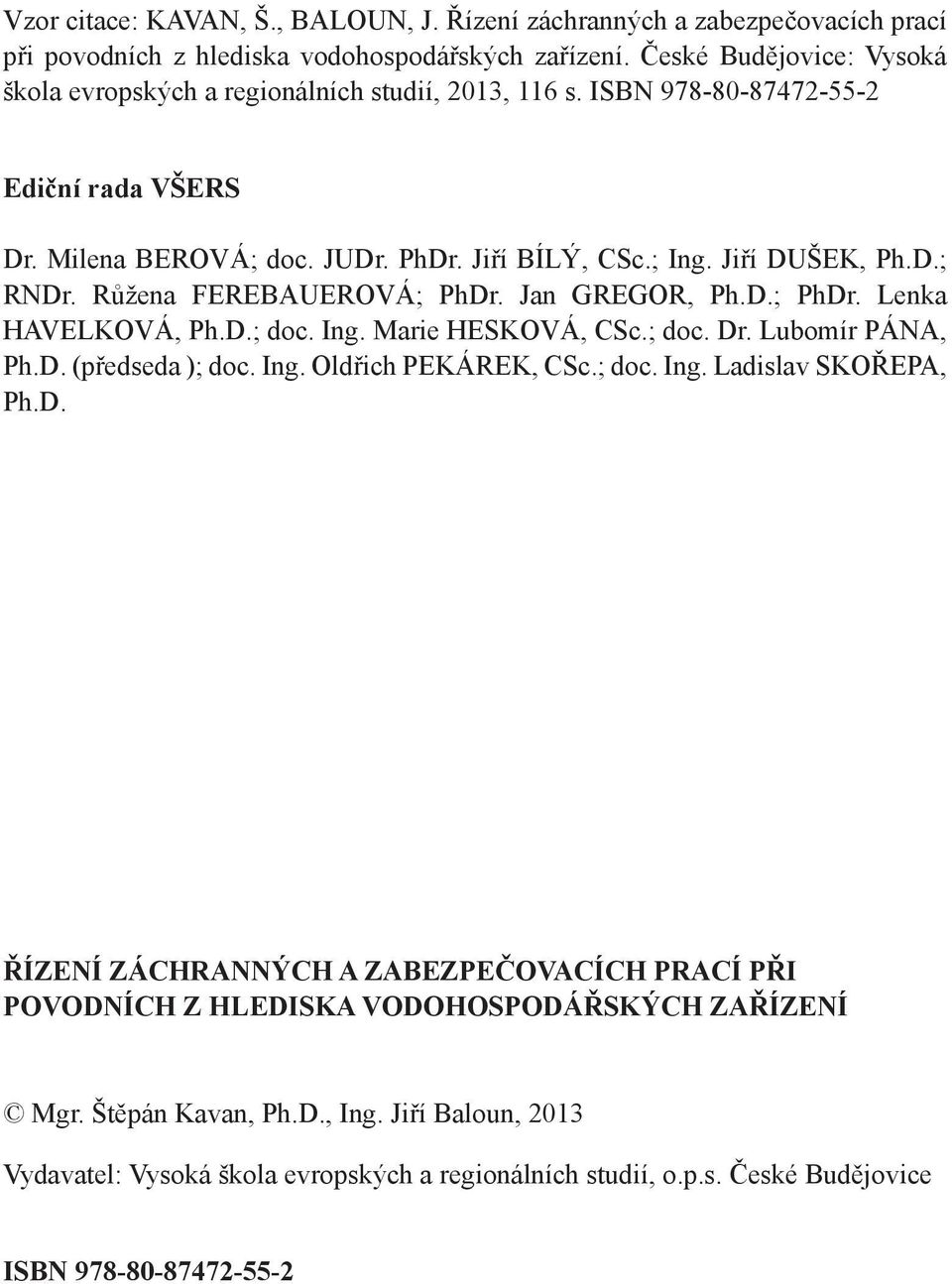 Vzor citace: KAVAN, Š., BALOUN, J. Řízení záchranných a zabezpečovacích prací při povodních z hlediska vodohospodářských zařízení. České Budějovice: Vysoká škola evropských a regionálních studií, 2013, 116 s. ISBN 978-80-87472-55-2

Ediční rada VŠERS

Dr. Milena BEROVÁ; doc. JUDr. PhDr. Jiří BÍLÝ, CSc.; Ing. Jiří DUŠEK, Ph.D.; RNDr. Růžena FEREBAUEROVÁ; PhDr. Jan GREGOR, Ph.D.; PhDr. Lenka HAVELKOVÁ, Ph.D.; doc. Ing. Marie HESKOVÁ, CSc.; doc. Dr. Lubomír PÁNA, Ph.D. (předseda ); doc. Ing. Oldřich PEKÁREK, CSc.; doc. Ing. Ladislav SKOŘEPA, Ph.D.

ŘÍZENÍ ZÁCHRANNÝCH A ZABEZPEČOVACÍCH PRACÍ PŘI POVODNÍCH Z HLEDISKA VODOHOSPODÁŘSKÝCH ZAŘÍZENÍ

© Mgr. Štěpán Kavan, Ph.D., Ing. Jiří Baloun, 2013

Vydavatel: Vysoká škola evropských a regionálních studií, o.p.s. České Budějovice

ISBN 978-80-87472-55-2